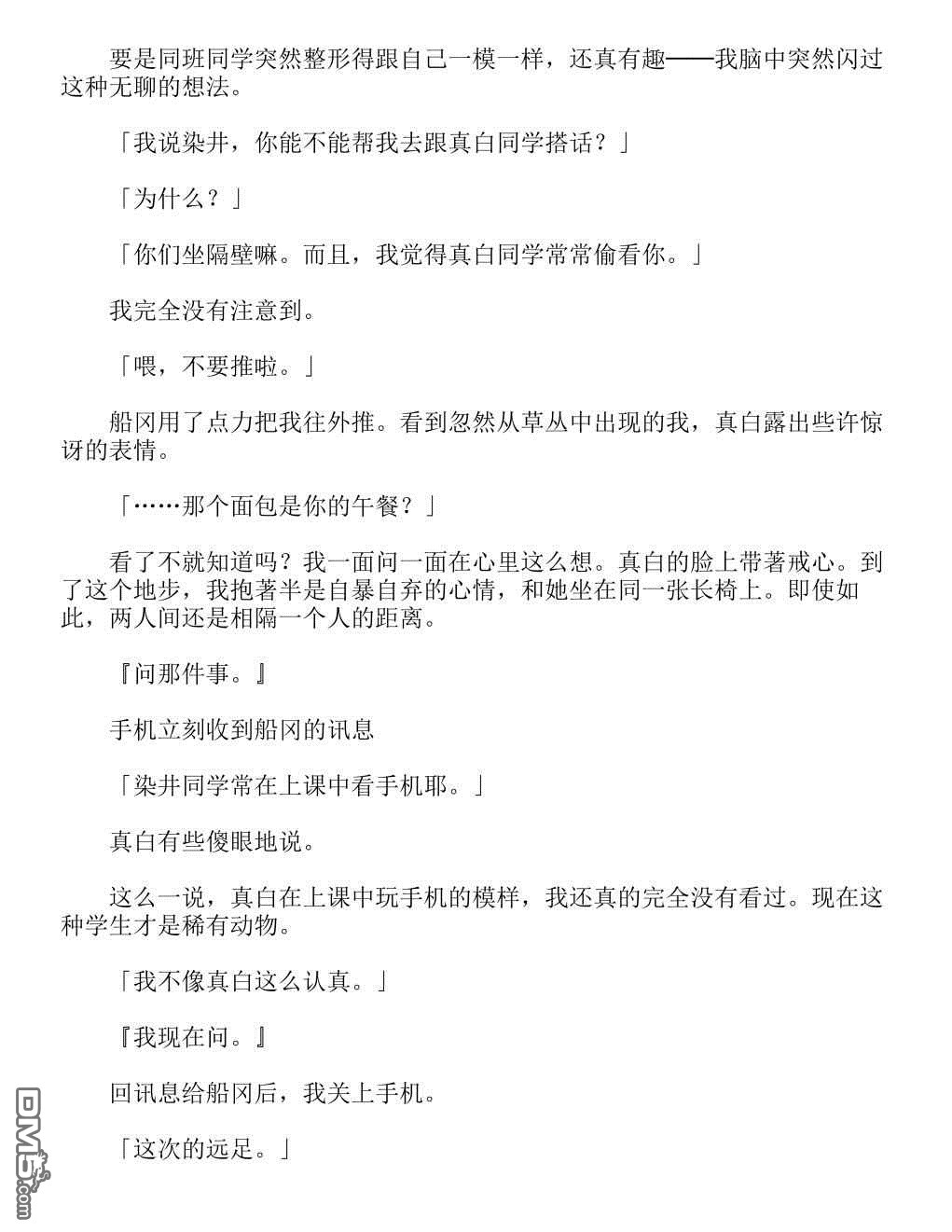 要是同班同学突然整形得跟自己一模一样，还真有趣——我脑中突然闪过这种无聊的想法。

「我说染井，你能不能帮我去跟真白同学搭话？」

「为什么？」

「你们坐隔壁嘛。而且，我觉得真白同学常常偷看你。」

我完全没有注意到。

「喂，不要推啦。」

船冈用了点力把我往外推。看到忽然从草丛中出现的我，真白露出些许惊讶的表情。

「……那个面包是你的午餐？」

看了不就知道吗？我一面问一面在心里这么想。真白的脸上带著戒心。到了这个地步，我抱著半是自暴自弃的心情，和她坐在同一张长椅上。即使如此，两人间还是相隔一个人的距离。

『问那件事。』

手机立刻收到船冈的讯息

「染井同学常在上课中看手机耶。」

真白有些傻眼地说。

这么一说，真白在上课中玩手机的模样，我还真的完全没有看过。现在这种学生才是稀有动物。

「我不像真白这么认真。」

『我现在问。』

回讯息给船冈后，我关上手机。

「这次的远足。」

DM5.com